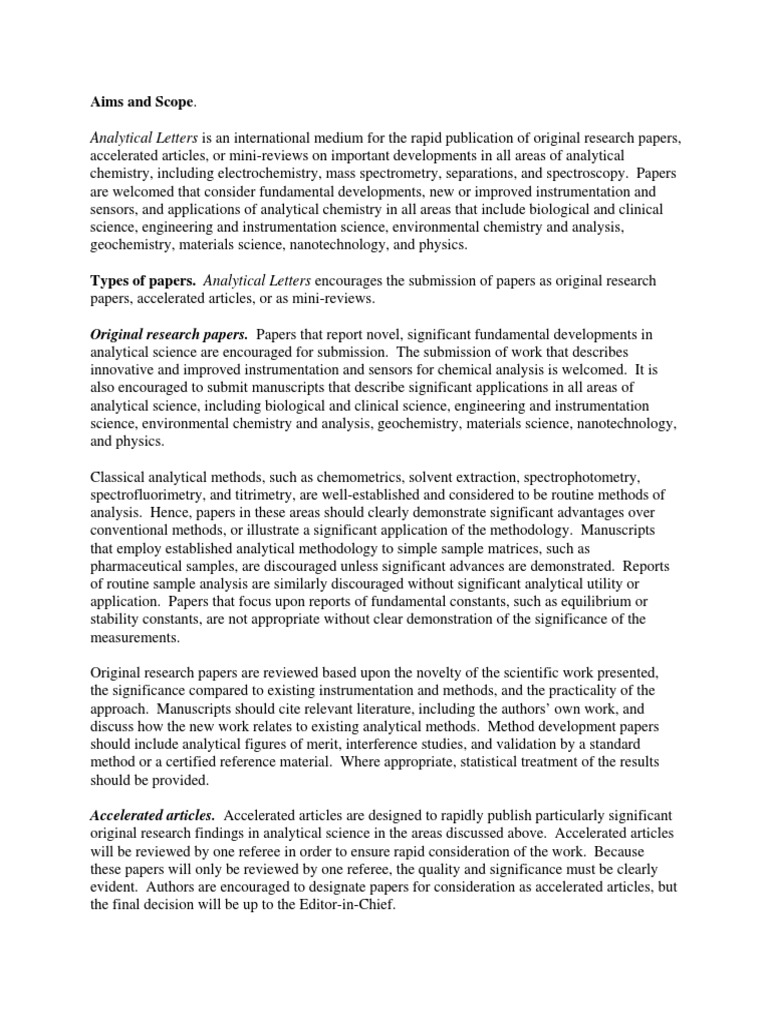 Aims and Scope.

Analytical Letters is an international medium for the rapid publication of original research papers, accelerated articles, or mini-reviews on important developments in all areas of analytical chemistry, including electrochemistry, mass spectrometry, separations, and spectroscopy. Papers are welcomed that consider fundamental developments, new or improved instrumentation and sensors, and applications of analytical chemistry in all areas that include biological and clinical science, engineering and instrumentation science, environmental chemistry and analysis, geochemistry, materials science, nanotechnology, and physics.

Types of papers. Analytical Letters encourages the submission of papers as original research papers, accelerated articles, or as mini-reviews.

Original research papers. Papers that report novel, significant fundamental developments in analytical science are encouraged for submission. The submission of work that describes innovative and improved instrumentation and sensors for chemical analysis is welcomed. It is also encouraged to submit manuscripts that describe significant applications in all areas of analytical science, including biological and clinical science, engineering and instrumentation science, environmental chemistry and analysis, geochemistry, materials science, nanotechnology, and physics.

Classical analytical methods, such as chemometrics, solvent extraction, spectrophotometry, spectrofluorimetry, and titrimetry, are well-established and considered to be routine methods of analysis. Hence, papers in these areas should clearly demonstrate significant advantages over conventional methods, or illustrate a significant application of the methodology. Manuscripts that employ established analytical methodology to simple sample matrices, such as pharmaceutical samples, are discouraged unless significant advances are demonstrated. Reports of routine sample analysis are similarly discouraged without significant analytical utility or application. Papers that focus upon reports of fundamental constants, such as equilibrium or stability constants, are not appropriate without clear demonstration of the significance of the measurements.

Original research papers are reviewed based upon the novelty of the scientific work presented, the significance compared to existing instrumentation and methods, and the practicality of the approach. Manuscripts should cite relevant literature, including the authors' own work, and discuss how the new work relates to existing analytical methods. Method development papers should include analytical figures of merit, interference studies, and validation by a standard method or a certified reference material. Where appropriate, statistical treatment of the results should be provided.

Accelerated articles. Accelerated articles are designed to rapidly publish particularly significant original research findings in analytical science in the areas discussed above. Accelerated articles will be reviewed by one referee in order to ensure rapid consideration of the work. Because these papers will only be reviewed by one referee, the quality and significance must be clearly evident. Authors are encouraged to designate papers for consideration as accelerated articles, but the final decision will be up to the Editor-in-Chief.